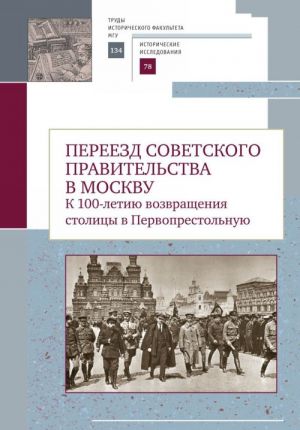 ТРУДЫ
ИСТОРИЧЕСКОГО ФАКУЛЬТЕТА
МГУ
134

ИСТОРИЧЕСКИЕ
ИССЛЕДОВАНИЯ
78

ПЕРЕЕЗД СОВЕТСКОГО ПРАВИТЕЛЬСТВА В МОСКВУ
К 100-летию возвращения столицы в Первопрестольную